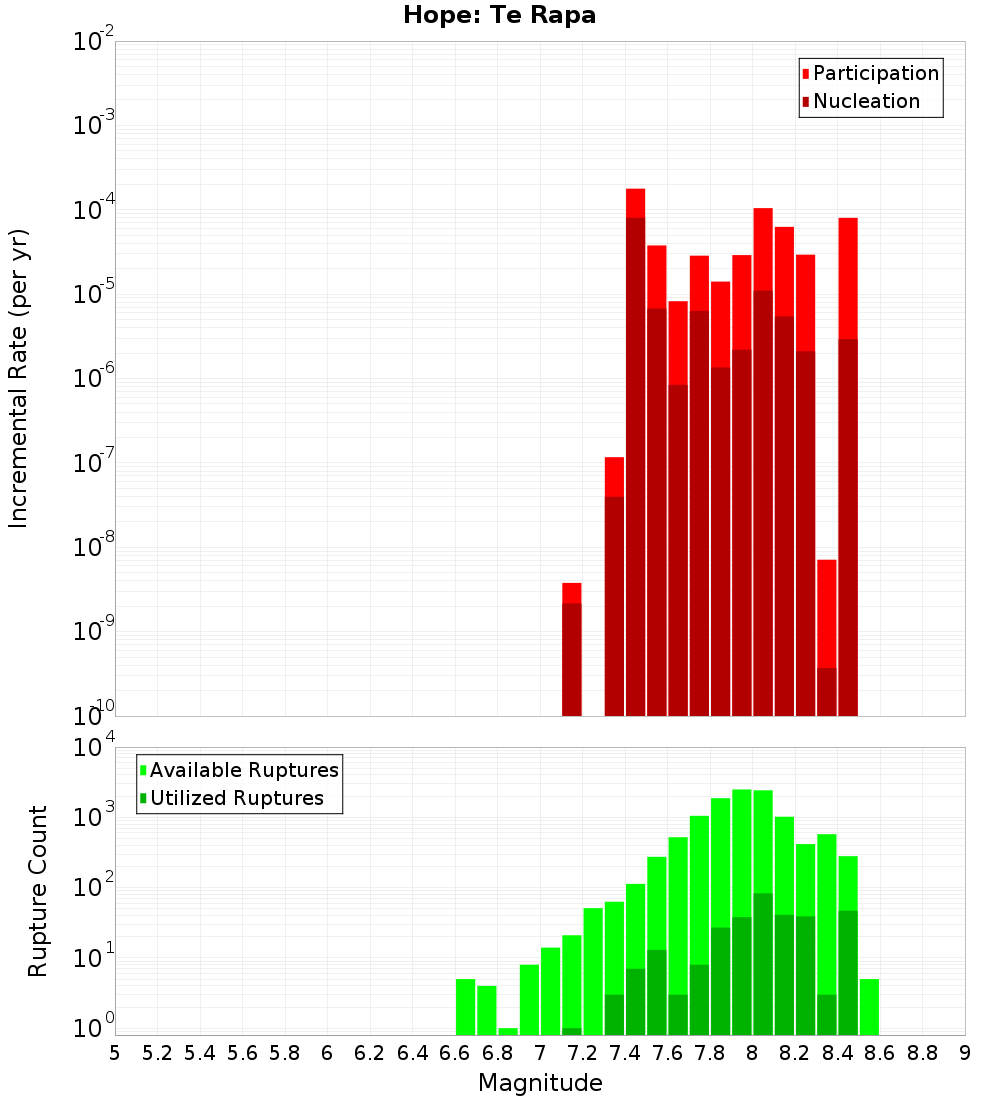 Hope: Te Rapa

Participation
Nucleation

Incremental Rate (per yr)

$10^{-2}$
$10^{-3}$
$10^{-4}$
$10^{-5}$
$10^{-6}$
$10^{-7}$
$10^{-8}$
$10^{-9}$
$10^{-10}$

Available Ruptures
Utilized Ruptures

Rupture Count

$10^{4}$
$10^{3}$
$10^{2}$
$10^{1}$
$10^{0}$

5 5.2 5.4 5.6 5.8 6 6.2 6.4 6.6 6.8 7 7.2 7.4 7.6 7.8 8 8.2 8.4 8.6 8.8 9

Magnitude